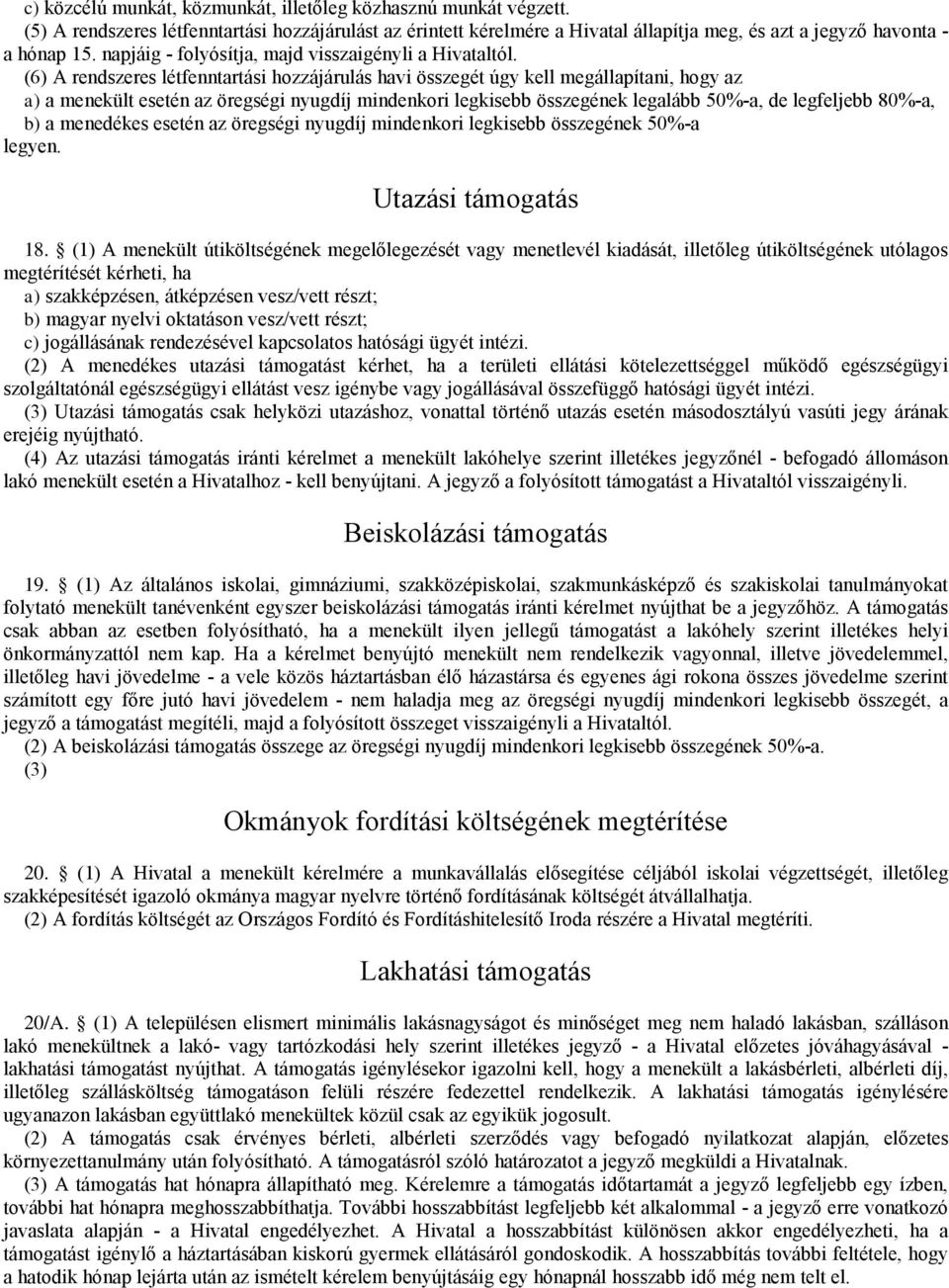 c) közcélú munkát, közmunkát, illetőleg közhasznú munkát végzett.
(5) A rendszeres létfenntartási hozzájárulást az érintett kérelmére a Hivatal állapítja meg, és azt a jegyző havonta - a hónap 15. napjáig - folyósítja, majd visszaigényli a Hivataltól.
(6) A rendszeres létfenntartási hozzájárulás havi összegét úgy kell megállapítani, hogy az
a) a menekült esetén az öregségi nyugdíj mindenkori legkisebb összegének legalább 50%-a, de legfeljebb 80%-a,
b) a menedékes esetén az öregségi nyugdíj mindenkori legkisebb összegének 50%-a
legyen.

Utazási támogatás

18. § (1) A menekült útiköltségének megelőlegezését vagy menetlevél kiadását, illetőleg útiköltségének utólagos megtérítését kérheti, ha
a) szakképzésen, átképzésen vesz/vett részt;
b) magyar nyelvi oktatáson vesz/vett részt;
c) jogállásának rendezésével kapcsolatos hatósági ügyét intézi.
(2) A menedékes utazási támogatást kérhet, ha a területi ellátási kötelezettséggel működő egészségügyi szolgáltatónál egészségügyi ellátást vesz igénybe vagy jogállásával összefüggő hatósági ügyét intézi.
(3) Utazási támogatás csak helyközi utazáshoz, vonattal történő utazás esetén másodosztályú vasúti jegy árának erejéig nyújtható.
(4) Az utazási támogatás iránti kérelmet a menekült lakóhelye szerint illetékes jegyzőnél - befogadó állomáson lakó menekült esetén a Hivatalhoz - kell benyújtani. A jegyző a folyósított támogatást a Hivataltól visszaigényli.

Beiskolázási támogatás

19. § (1) Az általános iskolai, gimnáziumi, szakközépiskolai, szakmunkásképző és szakiskolai tanulmányokat folytató menekült tanévenként egyszer beiskolázási támogatás iránti kérelmet nyújthat be a jegyzőhöz. A támogatás csak abban az esetben folyósítható, ha a menekült ilyen jellegű támogatást a lakóhely szerint illetékes helyi önkormányzattól nem kap. Ha a kérelmet benyújtó menekült nem rendelkezik vagyonnal, illetve jövedelemmel, illetőleg havi jövedelme - a vele közös háztartásban élő házastársa és egyenes ági rokona összes jövedelme szerint számított egy főre jutó havi jövedelem - nem haladja meg az öregségi nyugdíj mindenkori legkisebb összegét, a jegyző a támogatást megítéli, majd a folyósított összeget visszaigényli a Hivataltól.
(2) A beiskolázási támogatás összege az öregségi nyugdíj mindenkori legkisebb összegének 50%-a.
(3)

Okmányok fordítási költségének megtérítése

20. § (1) A Hivatal a menekült kérelmére a munkavállalás elősegítése céljából iskolai végzettségét, illetőleg szakképesítését igazoló okmánya magyar nyelvre történő fordításának költségét átvállalhatja.
(2) A fordítás költségét az Országos Fordító és Fordításhitelesítő Iroda részére a Hivatal megtéríti.

Lakhatási támogatás

20/A. § (1) A településen elismert minimális lakásnagyságot és minőséget meg nem haladó lakásban, szálláson lakó menekültnek a lakó- vagy tartózkodási hely szerint illetékes jegyző - a Hivatal előzetes jóváhagyásával - lakhatási támogatást nyújthat. A támogatás igénylésekor igazolni kell, hogy a menekült a lakásbérleti, albérleti díj, illetőleg szállásköltség támogatáson felüli részére fedezettel rendelkezik. A lakhatási támogatás igénylésére ugyanazon lakásban együttlakó menekültek közül csak az egyikük jogosult.
(2) A támogatás csak érvényes bérleti, albérleti szerződés vagy befogadó nyilatkozat alapján, előzetes környezettanulmány után folyósítható. A támogatásról szóló határozatot a jegyző megküldi a Hivatalnak.
(3) A támogatás hat hónapra állapítható meg. Kérelemre a támogatás időtartamát a jegyző legfeljebb egy ízben, további hat hónapra meghosszabbíthatja. További hosszabbítást legfeljebb két alkalommal - a jegyző erre vonatkozó javaslata alapján - a Hivatal engedélyezhet. A Hivatal a hosszabbítást különösen akkor engedélyezheti, ha a támogatást igénylő a háztartásában kiskorú gyermek ellátásáról gondoskodik. A hosszabbítás további feltétele, hogy a hatodik hónap lejárta után az ismételt kérelem benyújtásáig egy hónapnál hosszabb idő még nem telt el.